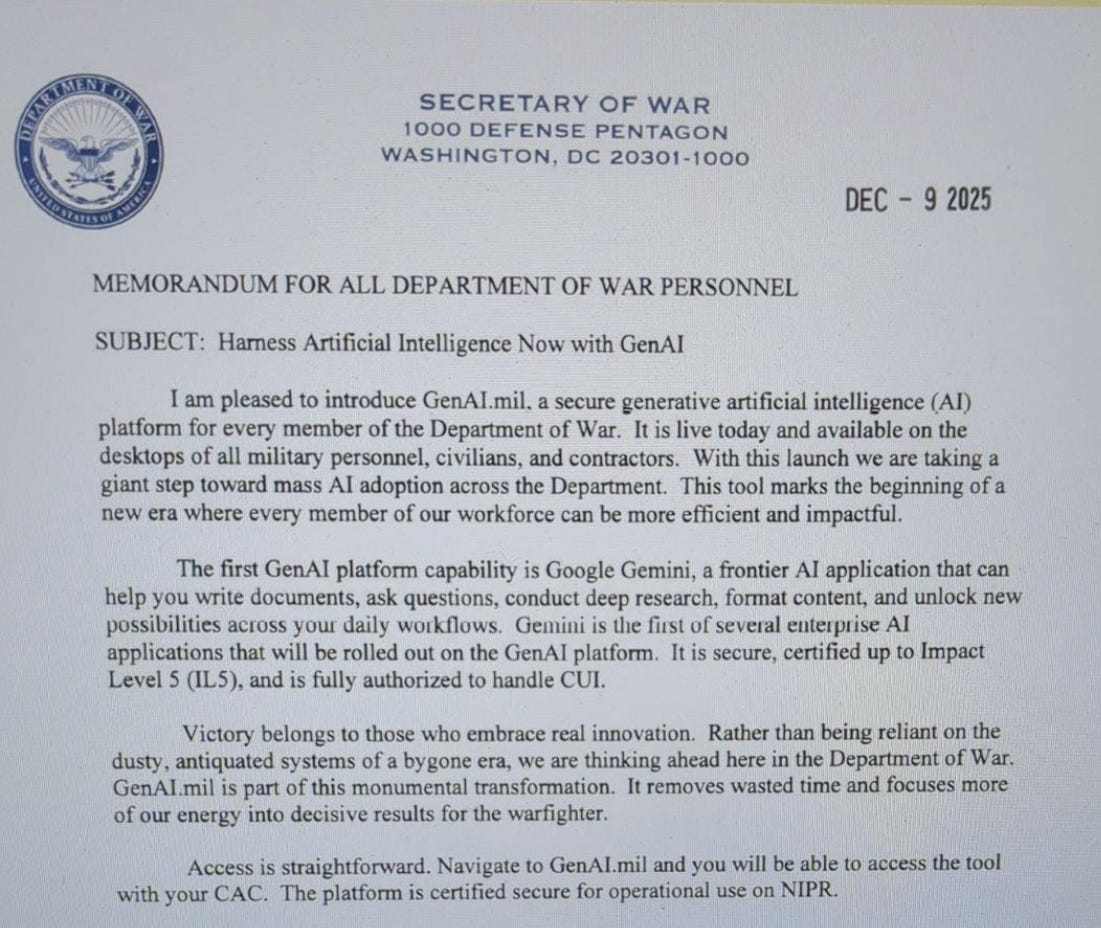 DEPARTMENT OF WAR
UNITED STATES OF AMERICA

SECRETARY OF WAR
1000 DEFENSE PENTAGON
WASHINGTON, DC 20301-1000

DEC - 9 2025

MEMORANDUM FOR ALL DEPARTMENT OF WAR PERSONNEL

SUBJECT: Harness Artificial Intelligence Now with GenAI

I am pleased to introduce GenAI.mil, a secure generative artificial intelligence (AI) platform for every member of the Department of War. It is live today and available on the desktops of all military personnel, civilians, and contractors. With this launch we are taking a giant step toward mass AI adoption across the Department. This tool marks the beginning of a new era where every member of our workforce can be more efficient and impactful.

The first GenAI platform capability is Google Gemini, a frontier AI application that can help you write documents, ask questions, conduct deep research, format content, and unlock new possibilities across your daily workflows. Gemini is the first of several enterprise AI applications that will be rolled out on the GenAI platform. It is secure, certified up to Impact Level 5 (IL5), and is fully authorized to handle CUI.

Victory belongs to those who embrace real innovation. Rather than being reliant on the dusty, antiquated systems of a bygone era, we are thinking ahead here in the Department of War. GenAI.mil is part of this monumental transformation. It removes wasted time and focuses more of our energy into decisive results for the warfighter.

Access is straightforward. Navigate to GenAI.mil and you will be able to access the tool with your CAC. The platform is certified secure for operational use on NIPR.